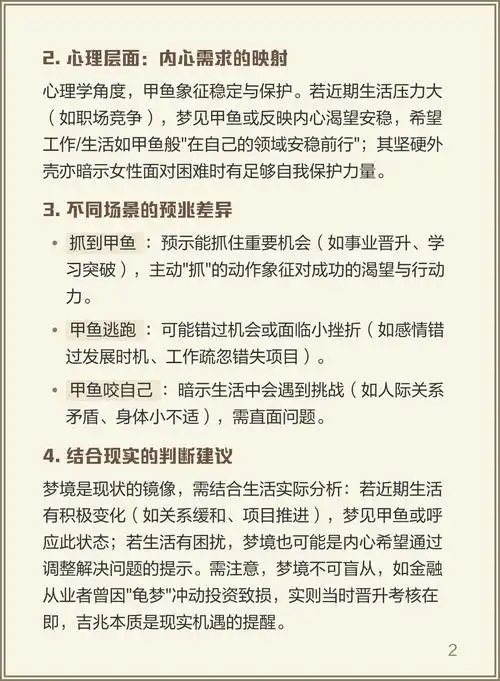 2. 心理层面：内心需求的映射

心理学角度，甲鱼象征稳定与保护。若近期生活压力大（如职场竞争），梦见甲鱼或反映内心渴望安稳，希望工作/生活如甲鱼般"在自己的领域安稳前行"；其坚硬外壳亦暗示女性面对困难时有足够自我保护力量。

3. 不同场景的预兆差异

• 抓到甲鱼 ：预示能抓住重要机会（如事业晋升、学习突破），主动"抓"的动作象征对成功的渴望与行动力。

• 甲鱼逃跑 ：可能错过机会或面临小挫折（如感情错过发展时机、工作疏忽错失项目）。

• 甲鱼咬自己 ：暗示生活中会遇到挑战（如人际关系矛盾、身体小不适），需直面问题。

4. 结合现实的判断建议

梦境是现状的镜像，需结合生活实际分析：若近期生活有积极变化（如关系缓和、项目推进），梦见甲鱼或呼应此状态；若生活有困扰，梦境也可能是内心希望通过调整解决问题的提示。需注意，梦境不可盲从，如金融从业者曾因"龟梦"冲动投资致损，实则当时晋升考核在即，吉兆本质是现实机遇的提醒。

2